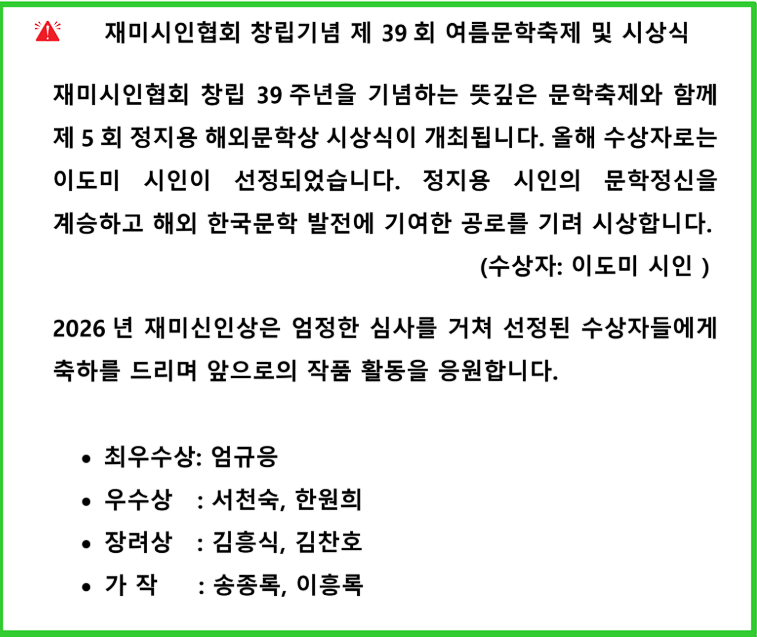 재미시인협회 창립기념 제 39 회 여름문학축제 및 시상식

재미시인협회 창립 39 주년을 기념하는 뜻깊은 문학축제와 함께 제 5 회 정지용 해외문학상 시상식이 개최됩니다. 올해 수상자로는 이도미 시인이 선정되었습니다. 정지용 시인의 문학정신을 계승하고 해외 한국문학 발전에 기여한 공로를 기려 시상합니다.

(수상자: 이도미 시인 )

2026 년 재미신인상은 엄정한 심사를 거쳐 선정된 수상자들에게 축하를 드리며 앞으로의 작품 활동을 응원합니다.

• 최우수상: 엄규응
• 우수상 : 서천숙, 한원희
• 장려상 : 김흥식, 김찬호
• 가 작 : 송종록, 이흥록